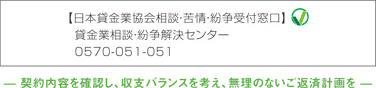 【日本貸金業協会相談·苦情·紛争受付窓口】
貸金業相談·紛争解決センター
0570-051-051

— 契約内容を確認し、収支バランスを考え、無理のないご返済計画を —